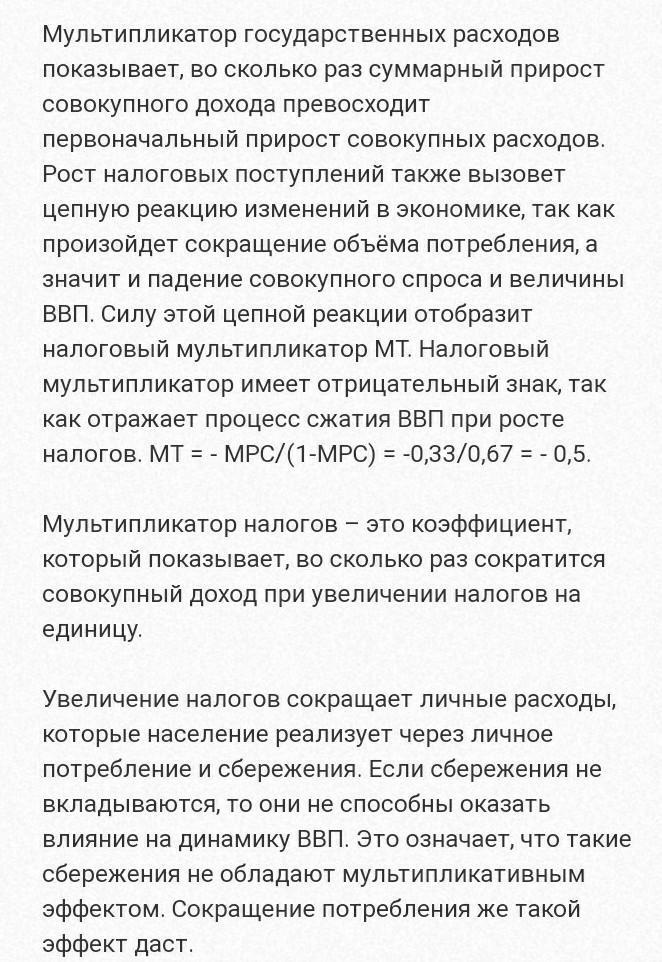 Мультипликатор государственных расходов показывает, во сколько раз суммарный прирост совокупного дохода превосходит первоначальный прирост совокупных расходов. Рост налоговых поступлений также вызовет цепную реакцию изменений в экономике, так как произойдет сокращение объёма потребления, а значит и падение совокупного спроса и величины ВВП. Силу этой цепной реакции отобразит налоговый мультипликатор МТ. Налоговый мультипликатор имеет отрицательный знак, так как отражает процесс сжатия ВВП при росте налогов. МТ = - МРС/(1-МРС) = -0,33/0,67 = - 0,5.

Мультипликатор налогов – это коэффициент, который показывает, во сколько раз сократится совокупный доход при увеличении налогов на единицу.

Увеличение налогов сокращает личные расходы, которые население реализует через личное потребление и сбережения. Если сбережения не вкладываются, то они не способны оказать влияние на динамику ВВП. Это означает, что такие сбережения не обладают мультипликативным эффектом. Сокращение потребления же такой эффект даст.